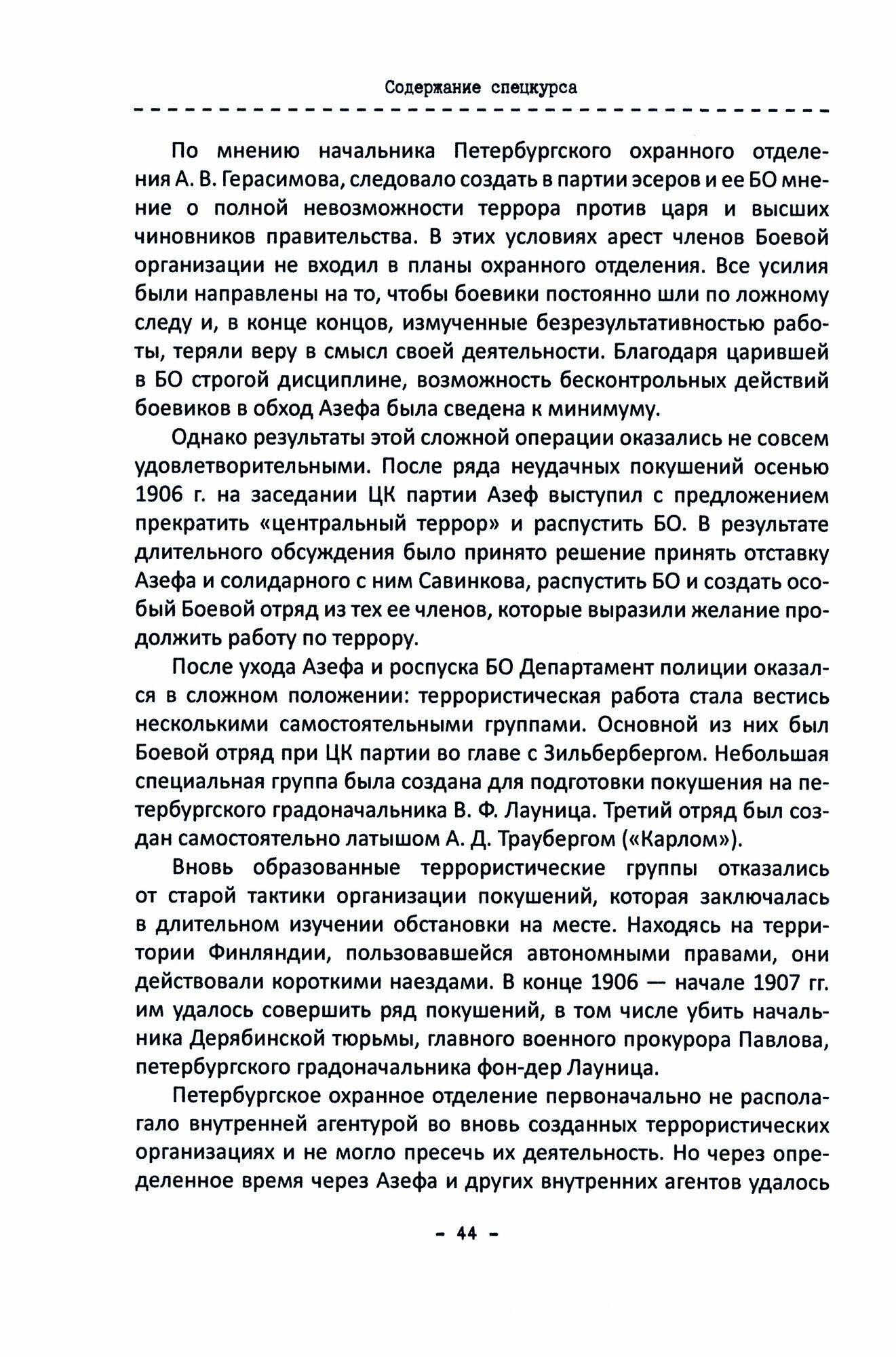 Содержание спецкурса

По мнению начальника Петербургского охранного отделения А. В. Герасимова, следовало создать в партии эсеров и ее БО мнение о полной невозможности террора против царя и высших чиновников правительства. В этих условиях арест членов Боевой организации не входил в планы охранного отделения. Все усилия были направлены на то, чтобы боевики постоянно шли по ложному следу и, в конце концов, измученные безрезультативностью работы, теряли веру в смысл своей деятельности. Благодаря царившей в БО строгой дисциплине, возможность бесконтрольных действий боевиков в обход Азефа была сведена к минимуму.

Однако результаты этой сложной операции оказались не совсем удовлетворительными. После ряда неудачных покушений осенью 1906 г. на заседании ЦК партии Азеф выступил с предложением прекратить «центральный террор» и распустить БО. В результате длительного обсуждения было принято решение принять отставку Азефа и солидарного с ним Савинкова, распустить БО и создать особый Боевой отряд из тех ее членов, которые выразили желание продолжить работу по террору.

После ухода Азефа и роспуска БО Департамент полиции оказался в сложном положении: террористическая работа стала вестись несколькими самостоятельными группами. Основной из них был Боевой отряд при ЦК партии во главе с Зильбербергом. Небольшая специальная группа была создана для подготовки покушения на петербургского градоначальника В. Ф. Лауница. Третий отряд был создан самостоятельно латышом А. Д. Траубергом («Карлом»).

Вновь образованные террористические группы отказались от старой тактики организации покушений, которая заключалась в длительном изучении обстановки на месте. Находясь на территории Финляндии, пользовавшейся автономными правами, они действовали короткими наездами. В конце 1906 — начале 1907 гг. им удалось совершить ряд покушений, в том числе убить начальника Дерябинской тюрьмы, главного военного прокурора Павлова, петербургского градоначальника фон-дер Лауница.

Петербургское охранное отделение первоначально не располагало внутренней агентурой во вновь созданных террористических организациях и не могло пресечь их деятельность. Но через определенное время через Азефа и других внутренних агентов удалось

- 44 -